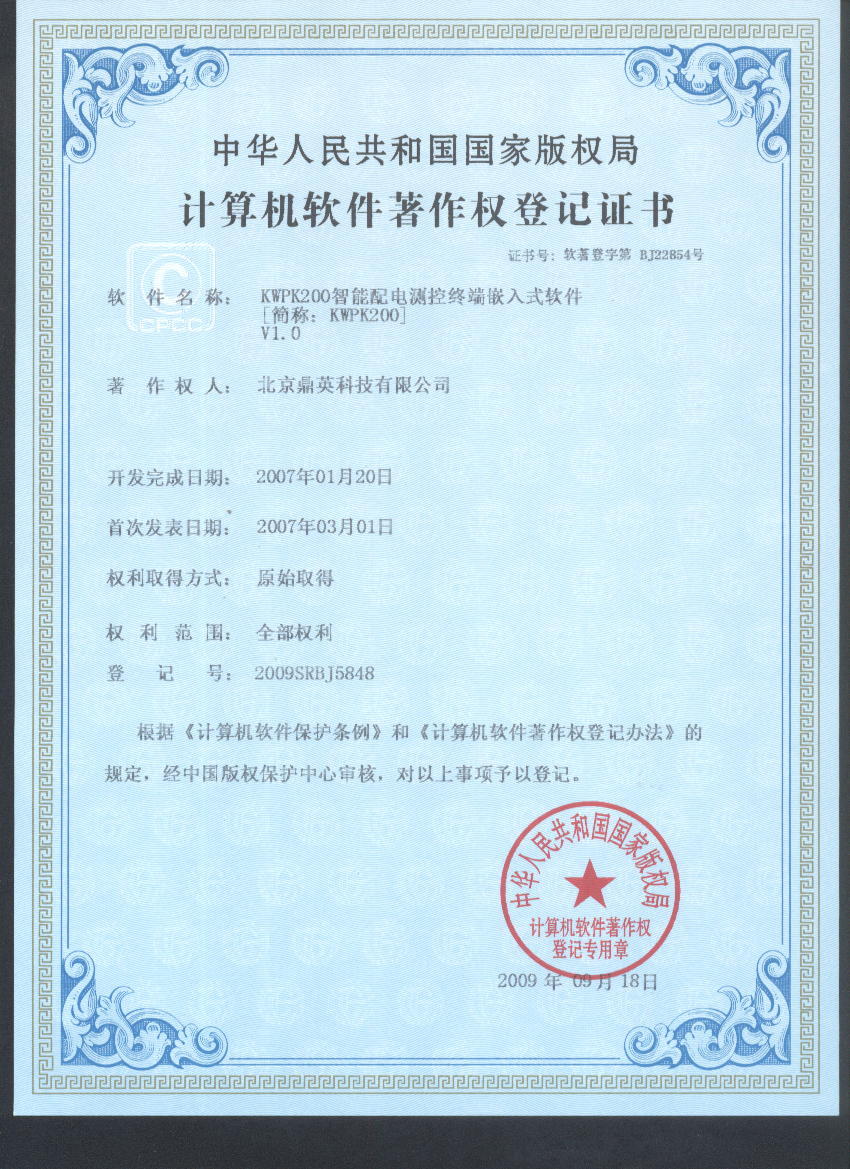 中华人民共和国国家版权局
计算机软件著作权登记证书

证书号：软著登字第 BJ22854号

CPCC

软 件 名 称： KWPK200智能配电测控终端嵌入式软件
[简称：KWPK200]
V1.0

著 作 权 人： 北京鼎英科技有限公司

开发完成日期： 2007年01月20日

首次发表日期： 2007年03月01日

权利取得方式： 原始取得

权 利 范 围： 全部权利

登 记 号： 2009SRBJ5848

根据《计算机软件保护条例》和《计算机软件著作权登记办法》的规定，经中国版权保护中心审核，对以上事项予以登记。

中华人民共和国国家版权局
计算机软件著作权
登记专用章

2009 年 09 月 18日